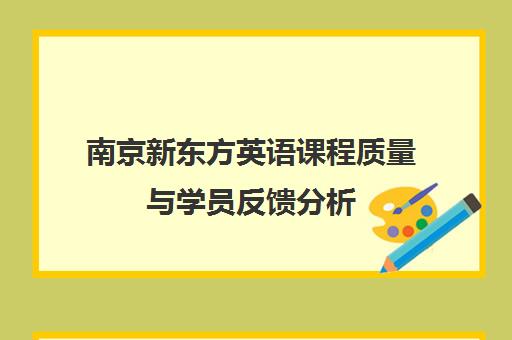 南京新东方英语课程质量与学员反馈分析